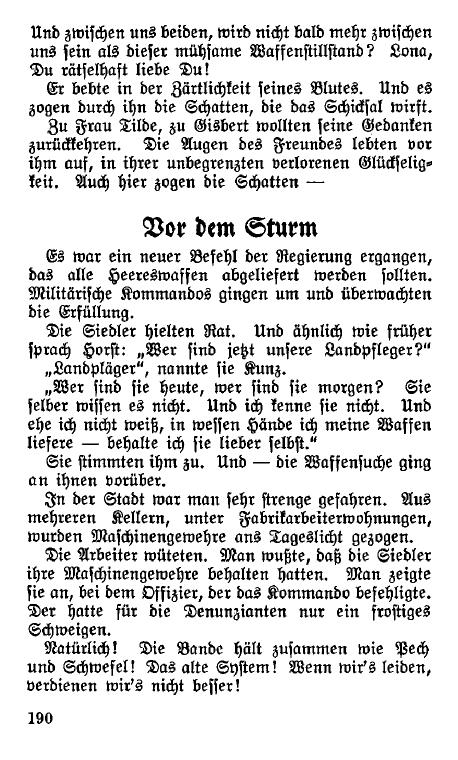 Und zwischen uns beiden, wird nicht bald mehr zwischen uns sein als dieser mühsame Waffenstillstand? Lona, Du rätselhaft liebe Du!

Er bebte in der Zärtlichkeit seines Blutes. Und es zogen durch ihn die Schatten, die das Schicksal wirft.

Zu Frau Tilde, zu Gisbert wollten seine Gedanken zurückkehren. Die Augen des Freundes lebten vor ihm auf, in ihrer unbegrenzten verlorenen Glückseligkeit. Auch hier zogen die Schatten —

Vor dem Sturm

Es war ein neuer Befehl der Regierung ergangen, das alle Heereswaffen abgeliefert werden sollten. Militärische Kommandos gingen um und überwachten die Erfüllung.

Die Siedler hielten Rat. Und ähnlich wie früher sprach Horst: „Wer sind jetzt unsere Landpfleger?"

„Landpläger", nannte sie Kunz.

„Wer sind sie heute, wer sind sie morgen? Sie selber wissen es nicht. Und ich kenne sie nicht. Und ehe ich nicht weiß, in wessen Hände ich meine Waffen liefere — behalte ich sie lieber selbst."

Sie stimmten ihm zu. Und — die Waffensuche ging an ihnen vorüber.

In der Stadt war man sehr strenge gefahren. Aus mehreren Kellern, unter Fabrikarbeiterwohnungen, wurden Maschinengewehre ans Tageslicht gezogen.

Die Arbeiter wüteten. Man wußte, daß die Siedler ihre Maschinengewehre behalten hatten. Man zeigte sie an, bei dem Offizier, der das Kommando befehligte. Der hatte für die Denunzianten nur ein frostiges Schweigen.

Natürlich! Die Bande hält zusammen wie Pech und Schwefel! Das alte System! Wenn wir's leiden, verdienen wir's nicht besser!

190